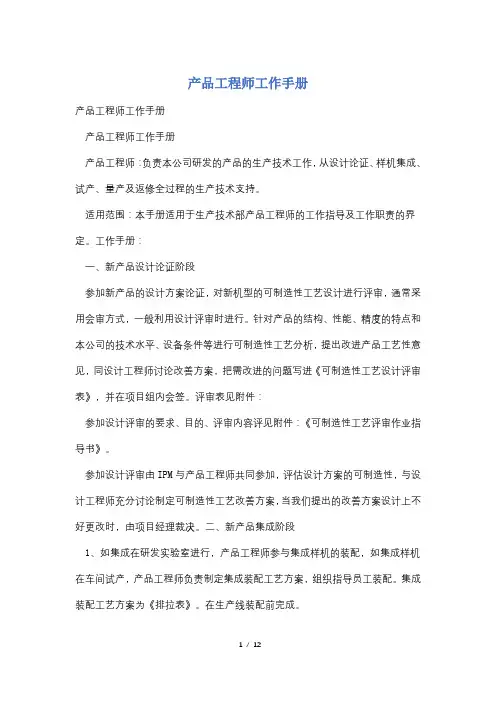 产品工程师工作手册

产品工程师工作手册

产品工程师工作手册

产品工程师：负责本公司研发的产品的生产技术工作，从设计论证、样机集成、试产、量产及返修全过程的生产技术支持。

适用范围：本手册适用于生产技术部产品工程师的工作指导及工作职责的界定。工作手册：

一、新产品设计论证阶段

参加新产品的设计方案论证，对新机型的可制造性工艺设计进行评审，通常采用会审方式，一般利用设计评审时进行。针对产品的结构、性能、精度的特点和本公司的技术水平、设备条件等进行可制造性工艺分析，提出改进产品工艺性意见，同设计工程师讨论改善方案，把需改进的问题写进《可制造性工艺设计评审表》，并在项目组内会签。评审表见附件：

参加设计评审的要求、目的、评审内容详见附件：《可制造性工艺评审作业指导书》。

参加设计评审由IPM与产品工程师共同参加，评估设计方案的可制造性，与设计工程师充分讨论制定可制造性工艺改善方案，当我们提出的改善方案设计上不好更改时，由项目经理裁决。二、新产品集成阶段

1、如集成在研发实验室进行，产品工程师参与集成样机的装配，如集成样机在车间试产，产品工程师负责制定集成装配工艺方案，组织指导员工装配。集成装配工艺方案为《排拉表》。在生产线装配前完成。

1 / 12